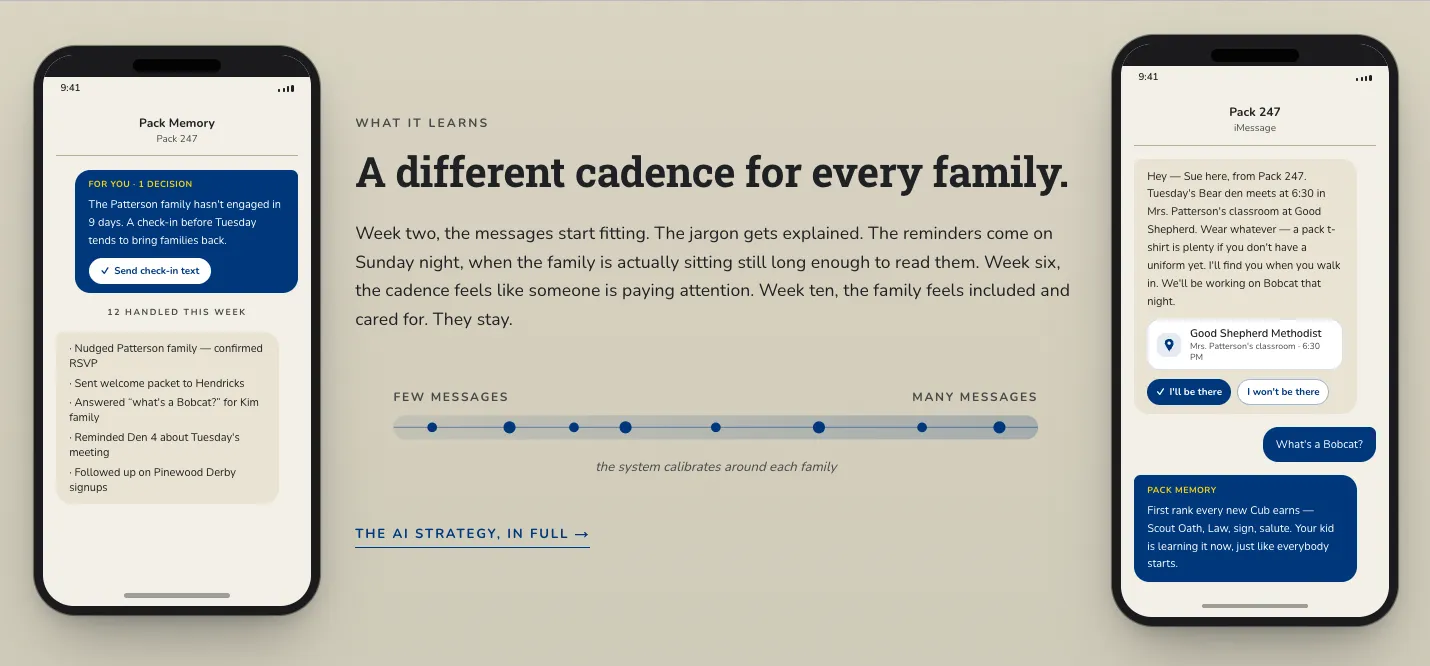 9:41

Pack Memory
Pack 247

FOR YOU · 1 DECISION
The Patterson family hasn't engaged in 9 days. A check-in before Tuesday tends to bring families back.

✓ Send check-in text

12 HANDLED THIS WEEK

· Nudged Patterson family — confirmed RSVP
· Sent welcome packet to Hendricks
· Answered "what's a Bobcat?" for Kim family
· Reminded Den 4 about Tuesday's meeting
· Followed up on Pinewood Derby signups

WHAT IT LEARNS

A different cadence for every family.

Week two, the messages start fitting. The jargon gets explained. The reminders come on Sunday night, when the family is actually sitting still long enough to read them. Week six, the cadence feels like someone is paying attention. Week ten, the family feels included and cared for. They stay.

FEW MESSAGES

MANY MESSAGES

the system calibrates around each family

THE AI STRATEGY, IN FULL →

9:41

Pack 247
iMessage

Hey — Sue here, from Pack 247. Tuesday's Bear den meets at 6:30 in Mrs. Patterson's classroom at Good Shepherd. Wear whatever — a pack t-shirt is plenty if you don't have a uniform yet. I'll find you when you walk in. We'll be working on Bobcat that night.

Good Shepherd Methodist
Mrs. Patterson's classroom · 6:30 PM

✓ I'll be there

I won't be there

What's a Bobcat?

PACK MEMORY
First rank every new Cub earns — Scout Oath, Law, sign, salute. Your kid is learning it now, just like everybody starts.